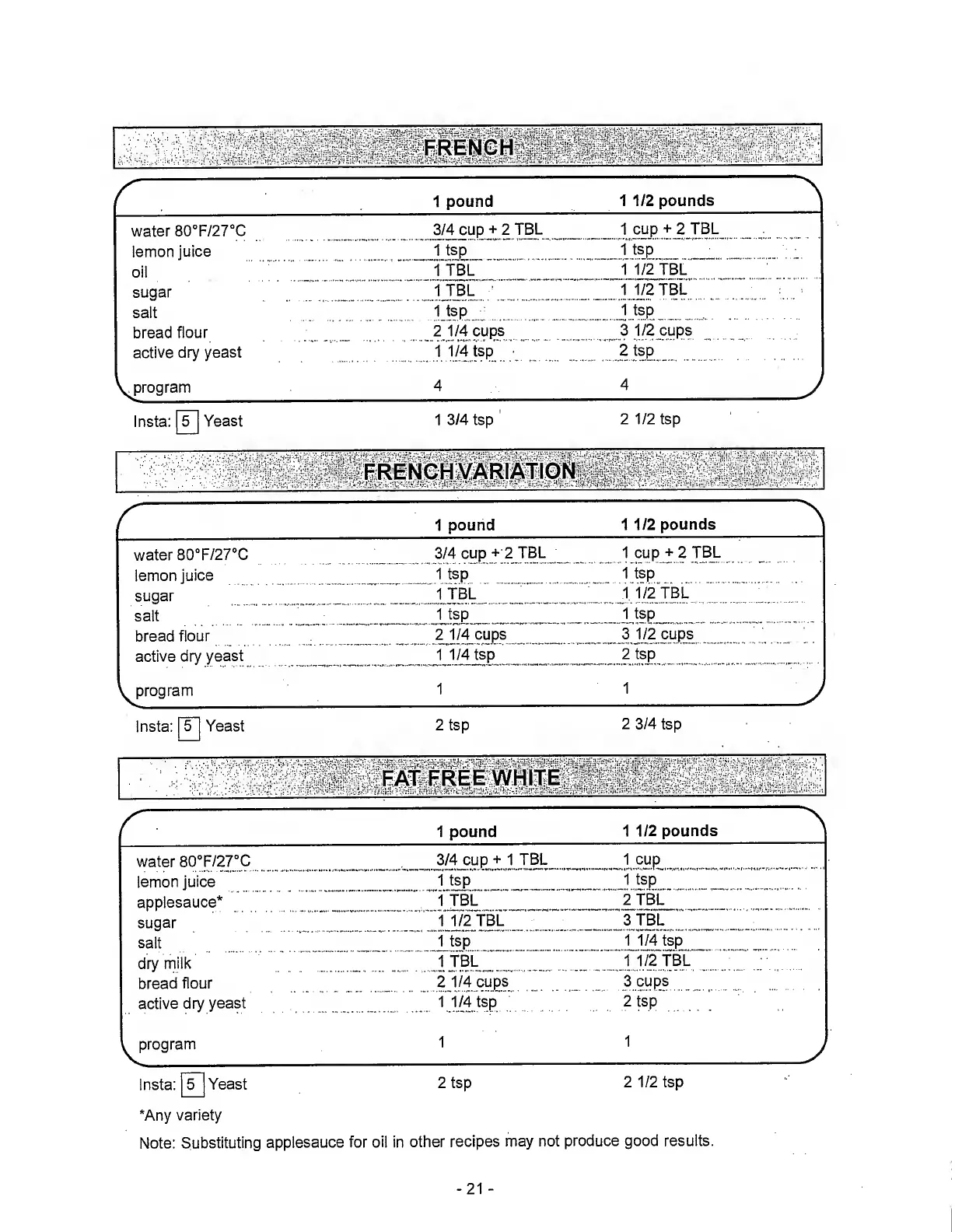 FRENCH

| | 1 pound | 1 1/2 pounds |
|---|---|---|
| water 80°F/27°C | 3/4 cup + 2 TBL | 1 cup + 2 TBL |
| lemon juice | 1 tsp | 1 tsp |
| oil | 1 TBL | 1 1/2 TBL |
| sugar | 1 TBL | 1 1/2 TBL |
| salt | 1 tsp | 1 tsp |
| bread flour | 2 1/4 cups | 3 1/2 cups |
| active dry yeast | 1 1/4 tsp | 2 tsp |
| program | 4 | 4 |
| Insta: 5 Yeast | 1 3/4 tsp | 2 1/2 tsp |

FRENCH VARIATION

| | 1 pound | 1 1/2 pounds |
|---|---|---|
| water 80°F/27°C | 3/4 cup + 2 TBL | 1 cup + 2 TBL |
| lemon juice | 1 tsp | 1 tsp |
| sugar | 1 TBL | 1 1/2 TBL |
| salt | 1 tsp | 1 tsp |
| bread flour | 2 1/4 cups | 3 1/2 cups |
| active dry yeast | 1 1/4 tsp | 2 tsp |
| program | 1 | 1 |
| Insta: 5 Yeast | 2 tsp | 2 3/4 tsp |

FAT FREE WHITE

| | 1 pound | 1 1/2 pounds |
|---|---|---|
| water 80°F/27°C | 3/4 cup + 1 TBL | 1 cup |
| lemon juice | 1 tsp | 1 tsp |
| applesauce* | 1 TBL | 2 TBL |
| sugar | 1 1/2 TBL | 3 TBL |
| salt | 1 tsp | 1 1/4 tsp |
| dry milk | 1 TBL | 1 1/2 TBL |
| bread flour | 2 1/4 cups | 3 cups |
| active dry yeast | 1 1/4 tsp | 2 tsp |
| program | 1 | 1 |
| Insta: 5 Yeast | 2 tsp | 2 1/2 tsp |

*Any variety

Note: Substituting applesauce for oil in other recipes may not produce good results.

- 21 -